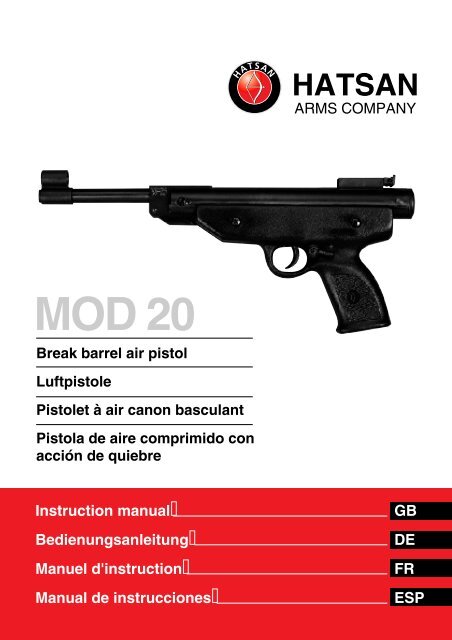 HATSAN

HATSAN
ARMS COMPANY

MOD 20

Break barrel air pistol

Luftpistole

Pistolet à air canon basculant

Pistola de aire comprimido con acción de quiebre

Instruction manual GB

Bedienungsanleitung DE

Manuel d'instruction FR

Manual de instrucciones ESP